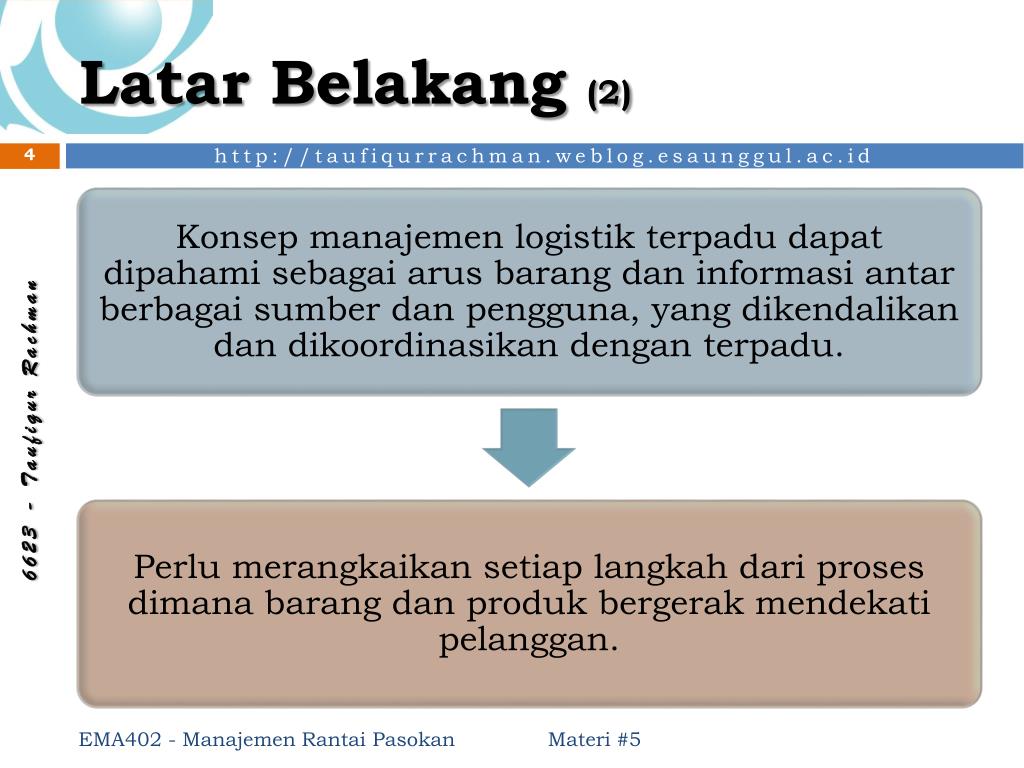 Latar Belakang (2)

4

http://taufiqurrachman.weblog.esaunggul.ac.id

6623 - Taufiqur Rachman

Konsep manajemen logistik terpadu dapat dipahami sebagai arus barang dan informasi antar berbagai sumber dan pengguna, yang dikendalikan dan dikoordinasikan dengan terpadu.

Perlu merangkaikan setiap langkah dari proses dimana barang dan produk bergerak mendekati pelanggan.

EMA402 - Manajemen Rantai Pasokan

Materi #5